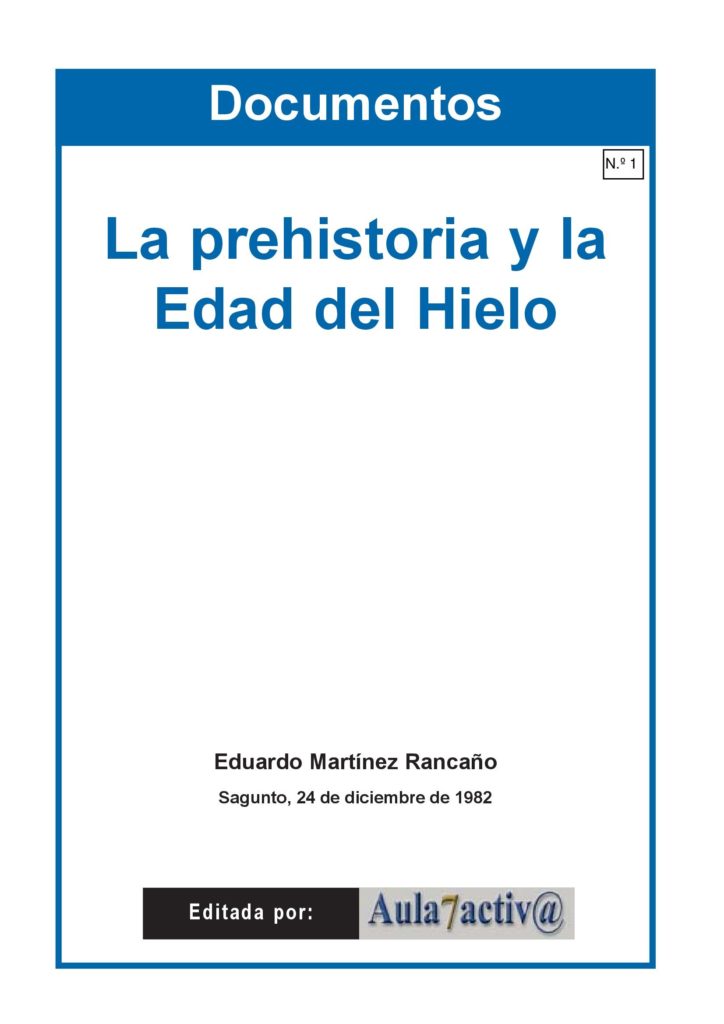 Documentos

N.º 1

La prehistoria y la Edad del Hielo

Eduardo Martínez Rancaño

Sagunto, 24 de diciembre de 1982

Editada por:

Aula7activ@